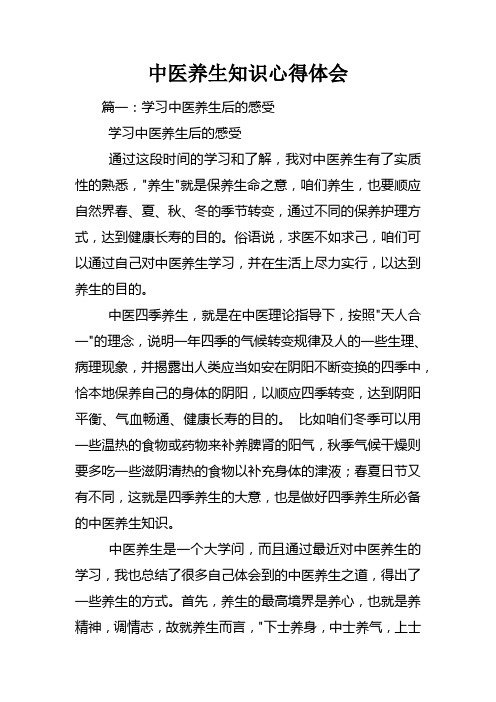 中医养生知识心得体会

篇一：学习中医养生后的感受

学习中医养生后的感受

通过这段时间的学习和了解，我对中医养生有了实质性的熟悉，"养生"就是保养生命之意，咱们养生，也要顺应自然界春、夏、秋、冬的季节转变，通过不同的保养护理方式，达到健康长寿的目的。俗语说，求医不如求己，咱们可以通过自己对中医养生学习，并在生活上尽力实行，以达到养生的目的。

中医四季养生，就是在中医理论指导下，按照"天人合一"的理念，说明一年四季的气候转变规律及人的一些生理、病理现象，并揭露出人类应当如安在阴阳不断变换的四季中，恰本地保养自己的身体的阴阳，以顺应四季转变，达到阴阳平衡、气血畅通、健康长寿的目的。 比如咱们冬季可以用一些温热的食物或药物来补养脾肾的阳气，秋季气候干燥则要多吃一些滋阴清热的食物以补充身体的津液；春夏日节又有不同，这就是四季养生的大意，也是做好四季养生所必备的中医养生知识。

中医养生是一个大学问，而且通过最近对中医养生的学习，我也总结了很多自己体会到的中医养生之道，得出了一些养生的方式。首先，养生的最高境界是养心，也就是养精神，调情志，故就养生而言，"下士养身，中士养气，上士